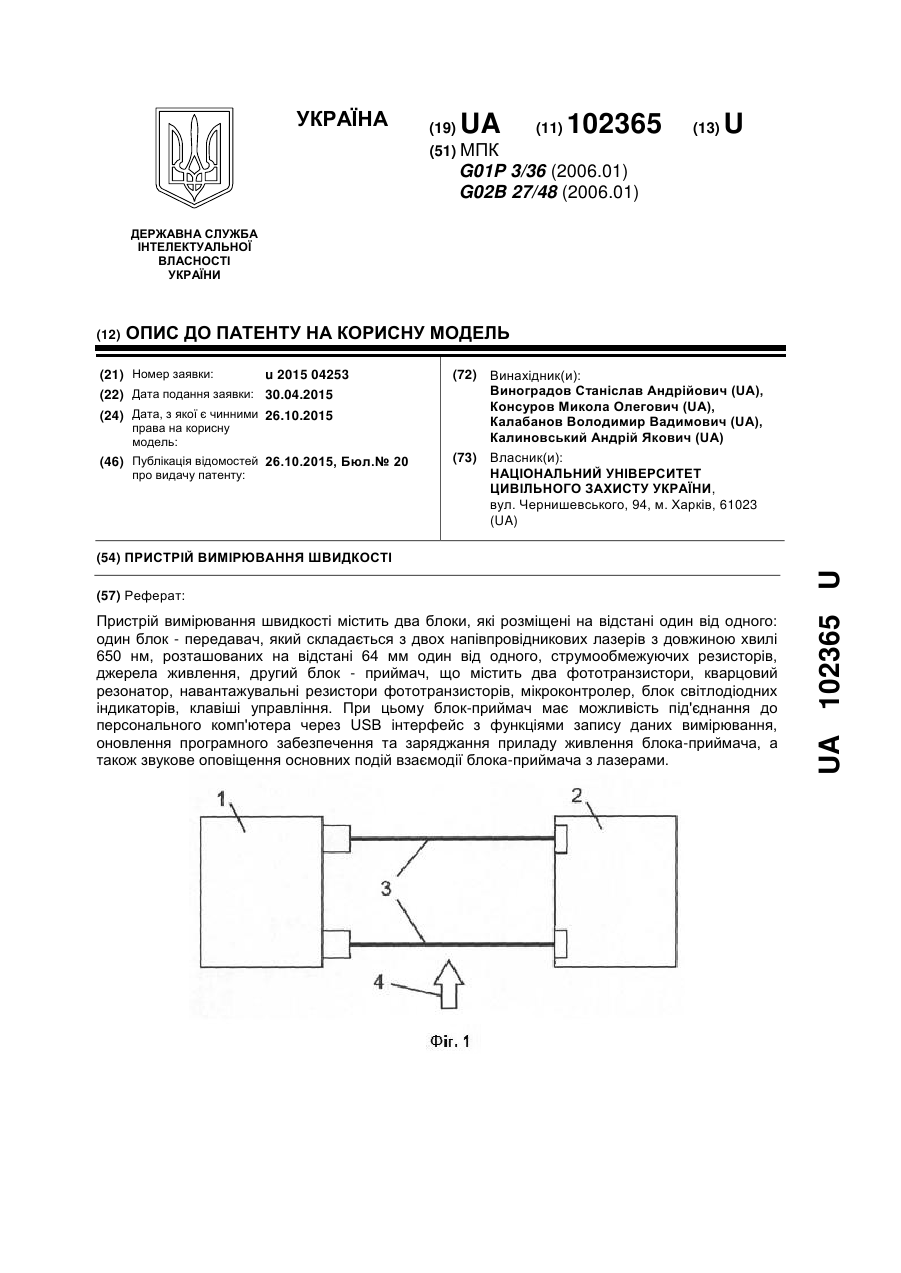 УКРАЇНА

(19) UA (11) 102365 (13) U

(51) МПК
G01P 3/36 (2006.01)
G02B 27/48 (2006.01)

ДЕРЖАВНА СЛУЖБА ІНТЕЛЕКТУАЛЬНОЇ ВЛАСНОСТІ УКРАЇНИ

(12) ОПИС ДО ПАТЕНТУ НА КОРИСНУ МОДЕЛЬ

(21) Номер заявки: u 2015 04253
(22) Дата подання заявки: 30.04.2015
(24) Дата, з якої є чинними права на корисну модель: 26.10.2015
(46) Публікація відомостей про видачу патенту: 26.10.2015, Бюл.№ 20

(72) Винахідник(и):
Виноградов Станіслав Андрійович (UA),
Консуров Микола Олегович (UA),
Калабанов Володимир Вадимович (UA),
Калиновський Андрій Якович (UA)

(73) Власник(и):
НАЦІОНАЛЬНИЙ УНІВЕРСИТЕТ ЦИВІЛЬНОГО ЗАХИСТУ УКРАЇНИ,
вул. Чернишевського, 94, м. Харків, 61023 (UA)

(54) ПРИСТРІЙ ВИМІРЮВАННЯ ШВИДКОСТІ

(57) Реферат:

Пристрій вимірювання швидкості містить два блоки, які розміщені на відстані один від одного: один блок - передавач, який складається з двох напівпровідникових лазерів з довжиною хвилі 650 нм, розташованих на відстані 64 мм один від одного, струмообмежуючих резисторів, джерела живлення, другий блок - приймач, що містить два фототранзистори, кварцовий резонатор, навантажувальні резистори фототранзисторів, мікроконтролер, блок світлодіодних індикаторів, клавіші управління. При цьому блок-приймач має можливість під'єднання до персонального комп'ютера через USB інтерфейс з функціями запису даних вимірювання, оновлення програмного забезпечення та заряджання приладу живлення блока-приймача, а також звукове оповіщення основних подій взаємодії блока-приймача з лазерами.

1
2
3
4

Фіг. 1

UA 102365 U